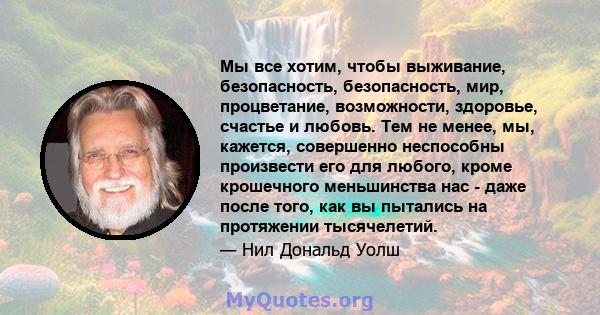 Мы все хотим, чтобы выживание, безопасность, безопасность, мир, процветание, возможности, здоровье, счастье и любовь. Тем не менее, мы, кажется, совершенно неспособны произвести его для любого, кроме крошечного меньшинства нас - даже после того, как вы пытались на протяжении тысячелетий.
— Нил Дональд Уолш

MyQuotes.org